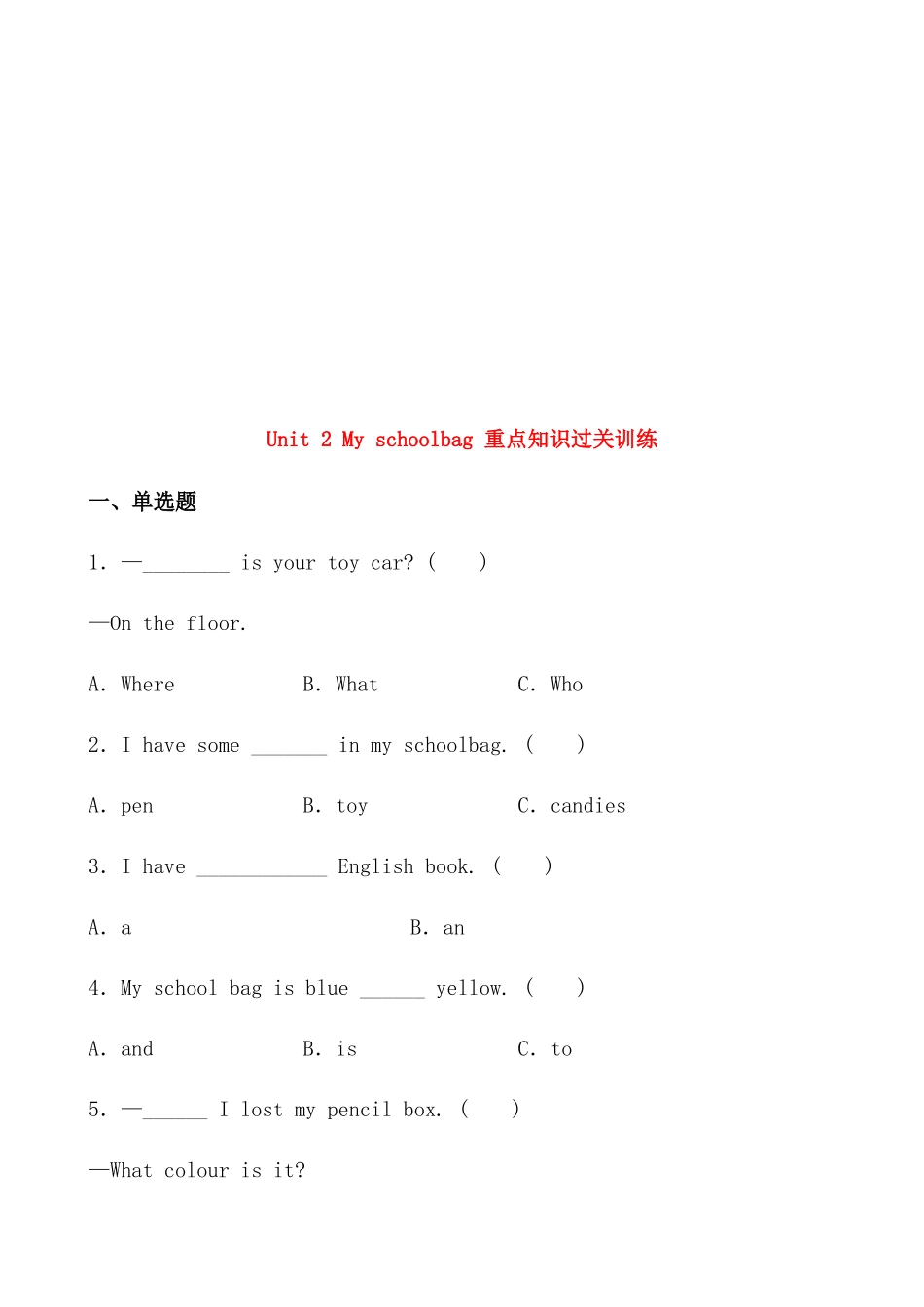 Unit 2 My schoolbag 重点知识过关训练

一、单选题

1. —________ is your toy car? (　　)

—On the floor.

A. Where　　　　B. What　　　　C. Who

2. I have some _______ in my schoolbag. (　　)

A. pen　　　　B. toy　　　　C. candies

3. I have ____________ English book. (　　)

A. a　　　　B. an

4. My school bag is blue ______ yellow. (　　)

A. and　　　　B. is　　　　C. to

5. —______ I lost my pencil box. (　　)

—What colour is it?